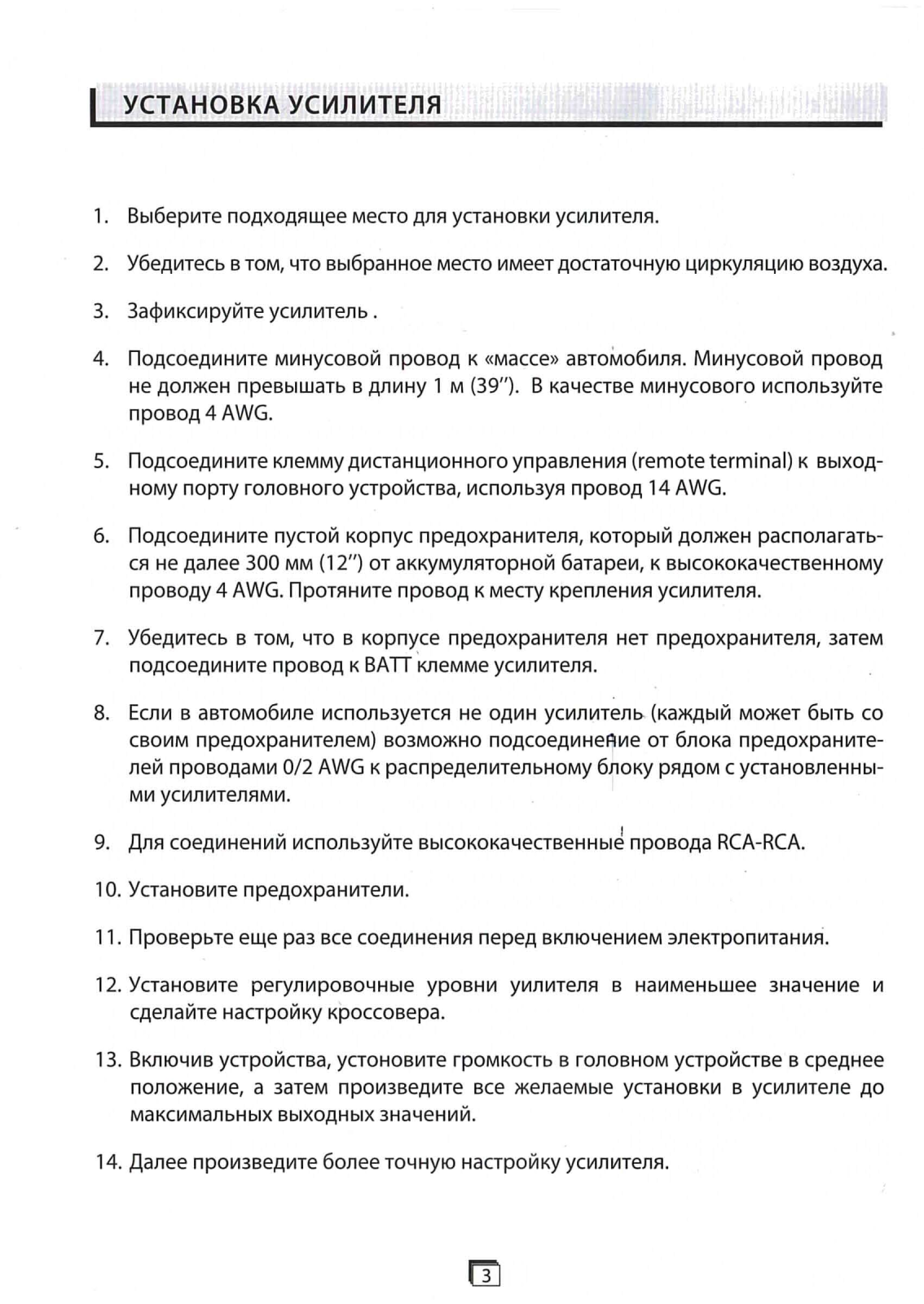 УСТАНОВКА УСИЛИТЕЛЯ

1. Выберите подходящее место для установки усилителя.

2. Убедитесь в том, что выбранное место имеет достаточную циркуляцию воздуха.

3. Зафиксируйте усилитель .

4. Подсоедините минусовой провод к «массе» автомобиля. Минусовой провод не должен превышать в длину 1 м (39"). В качестве минусового используйте провод 4 AWG.

5. Подсоедините клемму дистанционного управления (remote terminal) к выходному порту головного устройства, используя провод 14 AWG.

6. Подсоедините пустой корпус предохранителя, который должен располагаться не далее 300 мм (12") от аккумуляторной батареи, к высококачественному проводу 4 AWG. Протяните провод к месту крепления усилителя.

7. Убедитесь в том, что в корпусе предохранителя нет предохранителя, затем подсоедините провод к BATT клемме усилителя.

8. Если в автомобиле используется не один усилитель (каждый может быть со своим предохранителем) возможно подсоединение от блока предохранителей проводами 0/2 AWG к распределительному блоку рядом с установленными усилителями.

9. Для соединений используйте высококачественные провода RCA-RCA.

10. Установите предохранители.

11. Проверьте еще раз все соединения перед включением электропитания.

12. Установите регулировочные уровни уилителя в наименьшее значение и сделайте настройку кроссовера.

13. Включив устройства, устоновите громкость в головном устройстве в среднее положение, а затем произведите все желаемые установки в усилителе до максимальных выходных значений.

14. Далее произведите более точную настройку усилителя.

3